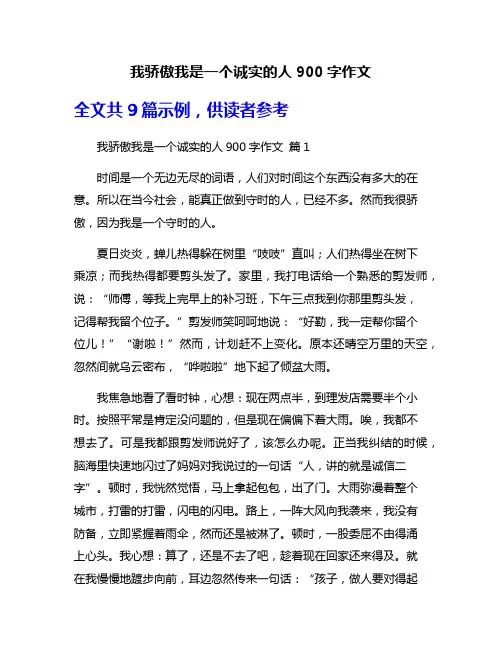 我骄傲我是一个诚实的人 900 字作文

全文共 9 篇示例，供读者参考

我骄傲我是一个诚实的人 900 字作文 篇 1

时间是一个无边无尽的词语，人们对时间这个东西没有多大的在意。所以在当今社会，能真正做到守时的人，已经不多。然而我很骄傲，因为我是一个守时的人。

夏日炎炎，蝉儿热得躲在树里“吱吱”直叫；人们热得坐在树下乘凉；而我热得都要剪头发了。家里，我打电话给一个熟悉的剪发师，说：“师傅，等我上完早上的补习班，下午三点我到你那里剪头发，记得帮我留个位子。”剪发师笑呵呵地说：“好勒，我一定帮你留个位儿！”“谢啦！”然而，计划赶不上变化。原本还晴空万里的天空，忽然间就乌云密布，“哗啦啦”地下起了倾盆大雨。

我焦急地看了看时钟，心想：现在两点半，到理发店需要半个小时。按照平常是肯定没问题的，但是现在偏偏下着大雨。唉，我都不想去了。可是我都跟剪发师说好了，该怎么办呢。正当我纠结的时候，脑海里快速地闪过了妈妈对我说过的一句话“人，讲的就是诚信二字”。顿时，我恍然觉悟，马上拿起包包，出了门。大雨弥漫着整个城市，打雷的打雷，闪电的闪电。路上，一阵大风向我袭来，我没有防备，立即紧握着雨伞，然而还是被淋了。顿时，一股委屈不由得涌上心头。我心想：算了，还是不去了吧，趁着现在回家还来得及。就在我慢慢地踱步向前，耳边忽然传来一句话：“孩子，做人要对得起